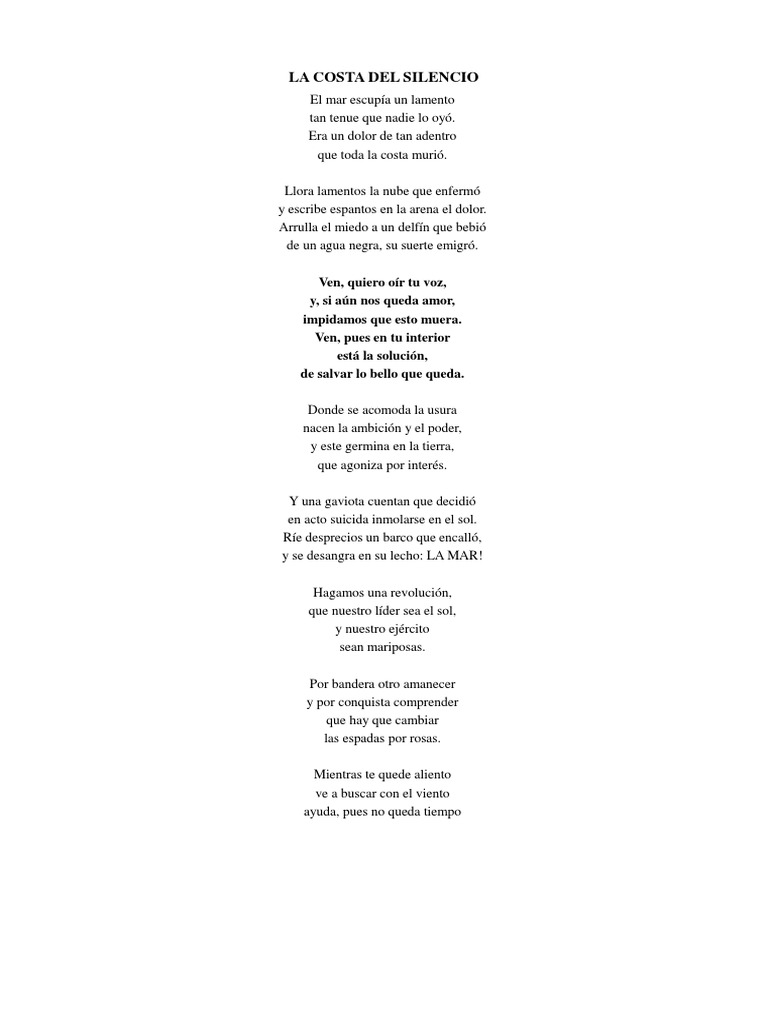 LA COSTA DEL SILENCIO

El mar escupía un lamento
tan tenue que nadie lo oyó.
Era un dolor de tan adentro
que toda la costa murió.

Llora lamentos la nube que enfermó
y escribe espantos en la arena el dolor.
Arrulla el miedo a un delfín que bebió
de un agua negra, su suerte emigró.

Ven, quiero oír tu voz,
y, si aún nos queda amor,
impidamos que esto muera.
Ven, pues en tu interior
está la solución,
de salvar lo bello que queda.

Donde se acomoda la usura
nacen la ambición y el poder,
y este germina en la tierra,
que agoniza por interés.

Y una gaviota cuentan que decidió
en acto suicida inmolarse en el sol.
Ríe desprecios un barco que encalló,
y se desangra en su lecho: LA MAR!

Hagamos una revolución,
que nuestro líder sea el sol,
y nuestro ejército
sean mariposas.

Por bandera otro amanecer
y por conquista comprender
que hay que cambiar
las espadas por rosas.

Mientras te quede aliento
ve a buscar con el viento
ayuda, pues no queda tiempo